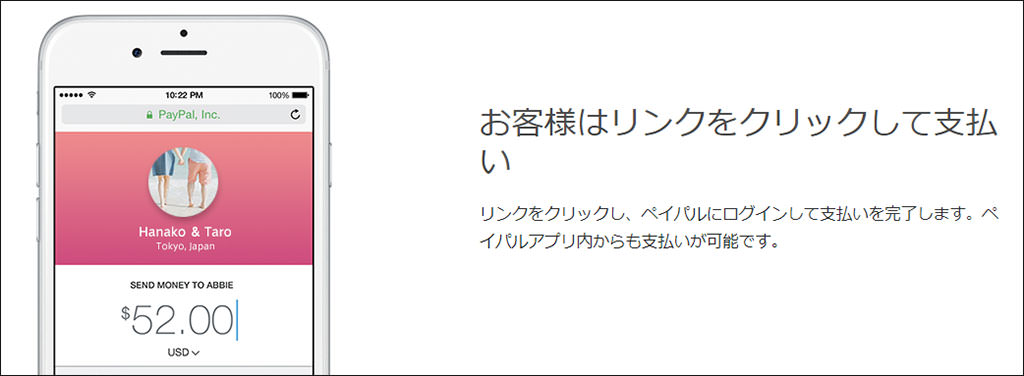 10:22 PM
100%
PayPal, Inc.

Hanako & Taro
Tokyo, Japan

SEND MONEY TO ABBIE
$52.00
USD

お客様はリンクをクリックして支払い

リンクをクリックし、ペイパルにログインして支払いを完了します。ペイパルアプリ内からも支払いが可能です。